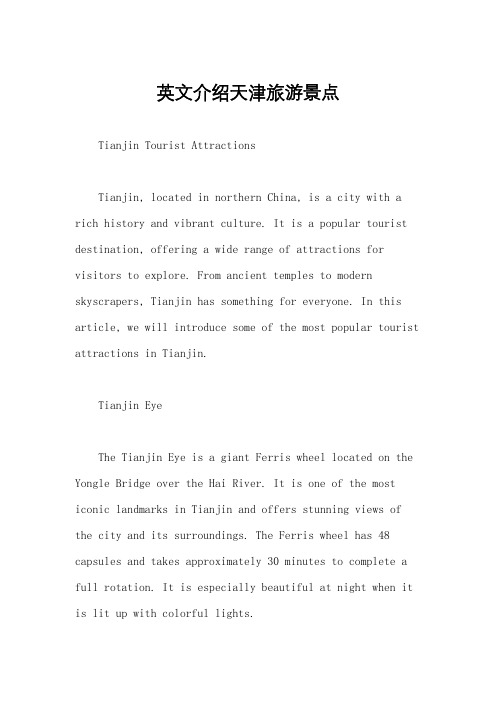 英文介绍天津旅游景点

Tianjin Tourist Attractions

Tianjin, located in northern China, is a city with a rich history and vibrant culture. It is a popular tourist destination, offering a wide range of attractions for visitors to explore. From ancient temples to modern skyscrapers, Tianjin has something for everyone. In this article, we will introduce some of the most popular tourist attractions in Tianjin.

Tianjin Eye

The Tianjin Eye is a giant Ferris wheel located on the Yongle Bridge over the Hai River. It is one of the most iconic landmarks in Tianjin and offers stunning views of the city and its surroundings. The Ferris wheel has 48 capsules and takes approximately 30 minutes to complete a full rotation. It is especially beautiful at night when it is lit up with colorful lights.